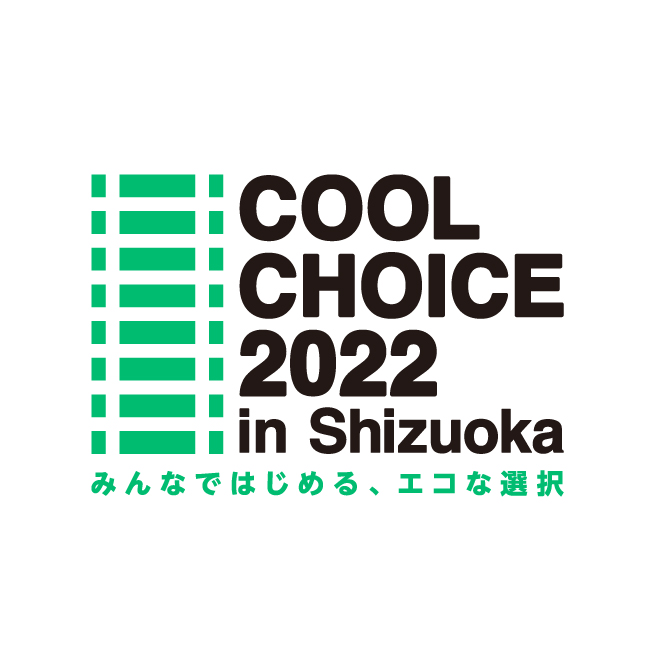 COOL
CHOICE
2022
in Shizuoka

みんなではじめる、エコな選択